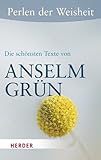 Perlen der Weisheit

Die schönsten Texte von

ANSELM GRÜN

HERDER